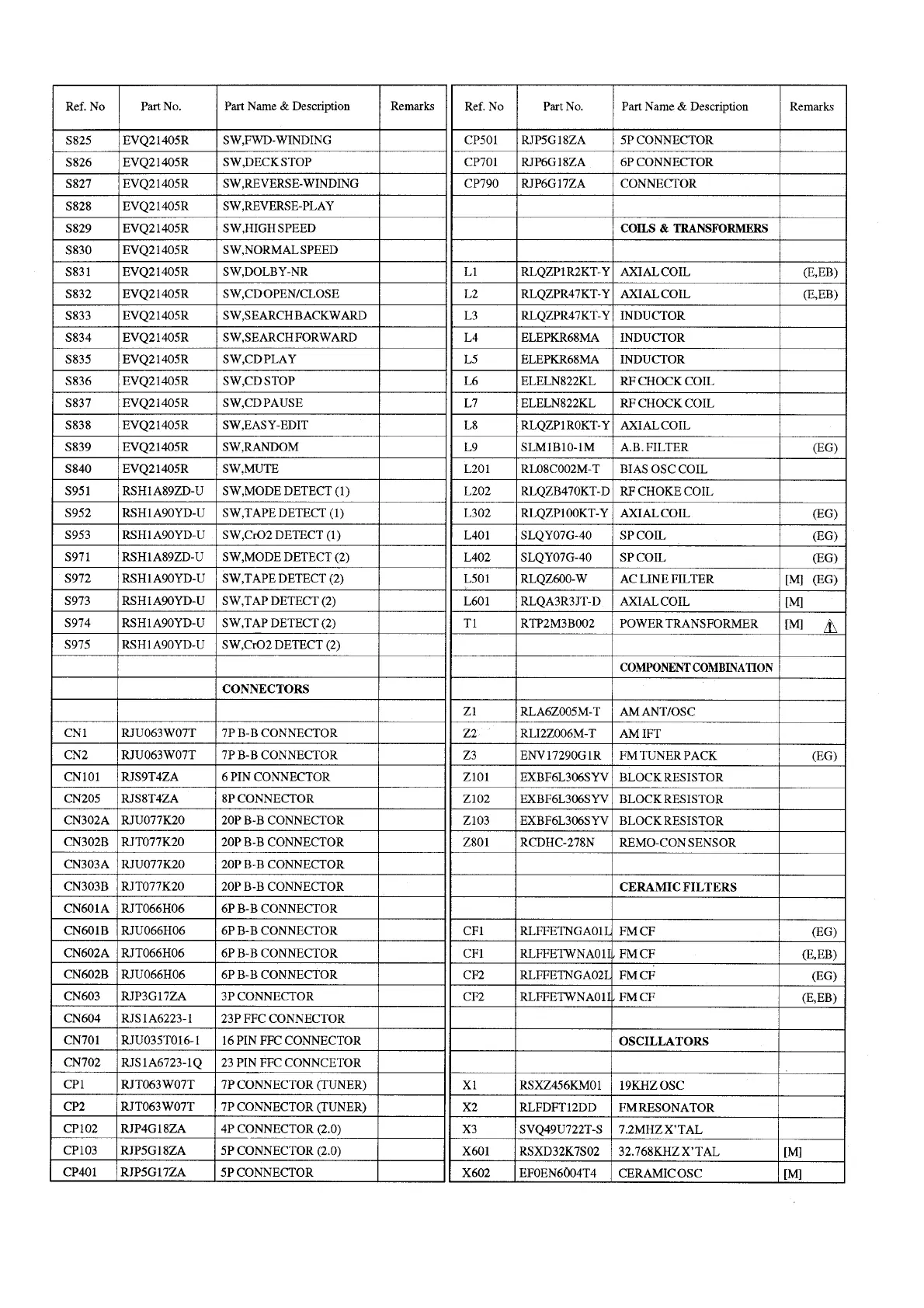 | Ref. No | Part No. | Part Name & Description | Remarks |
|---|---|---|---|
| S825 | EVQ21405R | SW,FWD-WINDING | |
| S826 | EVQ21405R | SW,DECK STOP | |
| S827 | EVQ21405R | SW,REVERSE-WINDING | |
| S828 | EVQ21405R | SW,REVERSE-PLAY | |
| S829 | EVQ21405R | SW,HIGH SPEED | |
| S830 | EVQ21405R | SW,NORMAL SPEED | |
| S831 | EVQ21405R | SW,DOLBY-NR | |
| S832 | EVQ21405R | SW,CD OPEN/CLOSE | |
| S833 | EVQ21405R | SW,SEARCH BACKWARD | |
| S834 | EVQ21405R | SW,SEARCH FORWARD | |
| S835 | EVQ21405R | SW,CD PLAY | |
| S836 | EVQ21405R | SW,CD STOP | |
| S837 | EVQ21405R | SW,CD PAUSE | |
| S838 | EVQ21405R | SW,EASY-EDIT | |
| S839 | EVQ21405R | SW,RANDOM | |
| S840 | EVQ21405R | SW,MUTE | |
| S951 | RSH1A89ZD-U | SW,MODE DETECT (1) | |
| S952 | RSH1A90YD-U | SW,TAPE DETECT (1) | |
| S953 | RSH1A90YD-U | SW,CrO2 DETECT (1) | |
| S971 | RSH1A89ZD-U | SW,MODE DETECT (2) | |
| S972 | RSH1A90YD-U | SW,TAPE DETECT (2) | |
| S973 | RSH1A90YD-U | SW,TAP DETECT (2) | |
| S974 | RSH1A90YD-U | SW,TAP DETECT (2) | |
| S975 | RSH1A90YD-U | SW,CrO2 DETECT (2) | |
| | | | |
| | | CONNECTORS | |
| | | | |
| CN1 | RJU063W07T | 7P B-B CONNECTOR | |
| CN2 | RJU063W07T | 7P B-B CONNECTOR | |
| CN101 | RJS9T4ZA | 6 PIN CONNECTOR | |
| CN205 | RJS8T4ZA | 8P CONNECTOR | |
| CN302A | RJU077K20 | 20P B-B CONNECTOR | |
| CN302B | RJT077K20 | 20P B-B CONNECTOR | |
| CN303A | RJU077K20 | 20P B-B CONNECTOR | |
| CN303B | RJT077K20 | 20P B-B CONNECTOR | |
| CN601A | RJT066H06 | 6P B-B CONNECTOR | |
| CN601B | RJU066H06 | 6P B-B CONNECTOR | |
| CN602A | RJT066H06 | 6P B-B CONNECTOR | |
| CN602B | RJU066H06 | 6P B-B CONNECTOR | |
| CN603 | RJP3G17ZA | 3P CONNECTOR | |
| CN604 | RJS1A6223-1 | 23P FFC CONNECTOR | |
| CN701 | RJU035T016-1 | 16 PIN FFC CONNECTOR | |
| CN702 | RJS1A6723-1Q | 23 PIN FFC CONNCETOR | |
| CP1 | RJT063W07T | 7P CONNECTOR (TUNER) | |
| CP2 | RJT063W07T | 7P CONNECTOR (TUNER) | |
| CP102 | RJP4G18ZA | 4P CONNECTOR (2.0) | |
| CP103 | RJP5G18ZA | 5P CONNECTOR (2.0) | |
| CP401 | RJP5G17ZA | 5P CONNECTOR | |

| Ref. No | Part No. | Part Name & Description | Remarks |
|---|---|---|---|
| CP501 | RJP5G18ZA | 5P CONNECTOR | |
| CP701 | RJP6G18ZA | 6P CONNECTOR | |
| CP790 | RJP6G17ZA | CONNECTOR | |
| | | | |
| | | COILS & TRANSFORMERS | |
| | | | |
| L1 | RLQZP1R2KT-Y | AXIAL COIL | (E,EB) |
| L2 | RLQZPR47KT-Y | AXIAL COIL | (E,EB) |
| L3 | RLQZPR47KT-Y | INDUCTOR | |
| L4 | ELEPKR68MA | INDUCTOR | |
| L5 | ELEPKR68MA | INDUCTOR | |
| L6 | ELELN822KL | RF CHOCK COIL | |
| L7 | ELELN822KL | RF CHOCK COIL | |
| L8 | RLQZP1R0KT-Y | AXIAL COIL | |
| L9 | SLM1B10-1M | A.B. FILTER | (EG) |
| L201 | RL08C002M-T | BIAS OSC COIL | |
| L202 | RLQZB470KT-D | RF CHOKE COIL | |
| L302 | RLQZP100KT-Y | AXIAL COIL | (EG) |
| L401 | SLQY07G-40 | SP COIL | (EG) |
| L402 | SLQY07G-40 | SP COIL | (EG) |
| L501 | RLQZ600-W | AC LINE FILTER | [M] (EG) |
| L601 | RLQA3R3JT-D | AXIAL COIL | [M] |
| T1 | RTP2M3B002 | POWER TRANSFORMER | [M] |
| | | | |
| | | COMPONENT COMBINATION | |
| | | | |
| Z1 | RLA6Z005M-T | AM ANT/OSC | |
| Z2 | RLI2Z006M-T | AM IFT | |
| Z3 | ENV17290G1R | FM TUNER PACK | (EG) |
| Z101 | EXBF6L306SYV | BLOCK RESISTOR | |
| Z102 | EXBF6L306SYV | BLOCK RESISTOR | |
| Z103 | EXBF6L306SYV | BLOCK RESISTOR | |
| Z801 | RCDHC-278N | REMO-CON SENSOR | |
| | | | |
| | | CERAMIC FILTERS | |
| | | | |
| CF1 | RLFFETNGA01L | FM CF | (EG) |
| CF1 | RLFFETWNA01L | FM CF | (E,EB) |
| CF2 | RLFFETNGA02L | FM CF | (EG) |
| CF2 | RLFFETWNA01L | FM CF | (E,EB) |
| | | | |
| | | OSCILLATORS | |
| | | | |
| X1 | RSXZ456KM01 | 19KHZ OSC | |
| X2 | RLFDFT12DD | FM RESONATOR | |
| X3 | SVQ49U722T-S | 7.2MHZ X'TAL | |
| X601 | RSXD32K7S02 | 32.768KHZ X'TAL | [M] |
| X602 | EF0EN6004T4 | CERAMIC OSC | [M] |